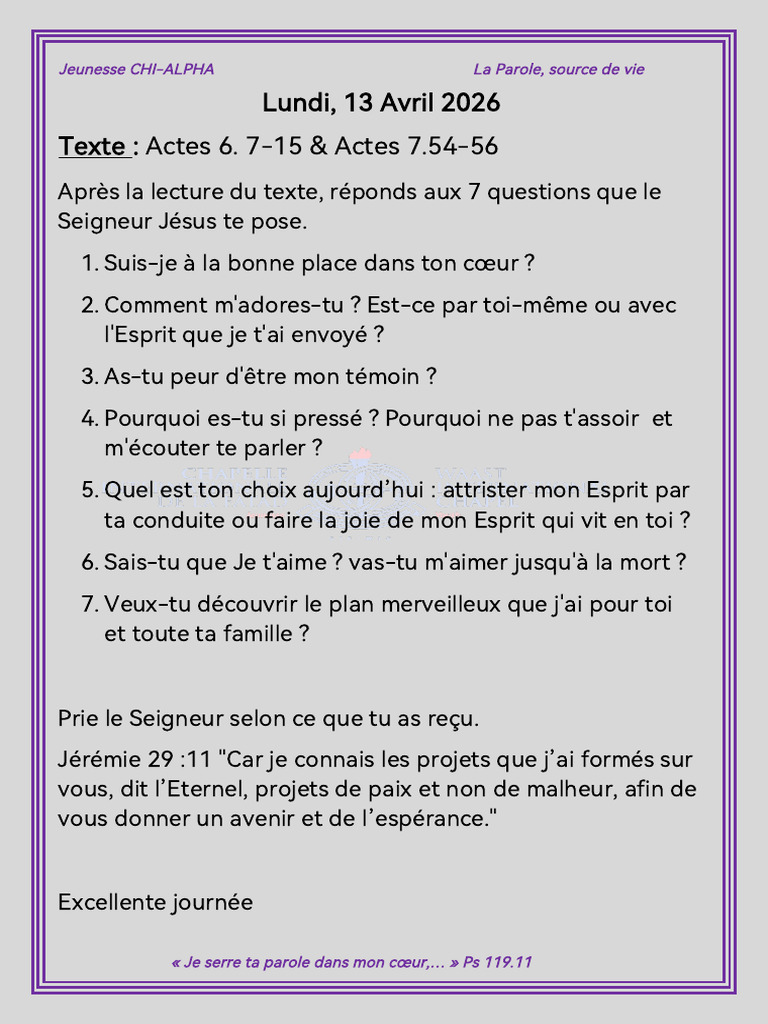 Jeunesse CHI-ALPHA

La Parole, source de vie

Lundi, 13 Avril 2026

Texte : Actes 6. 7-15 & Actes 7.54-56

Après la lecture du texte, réponds aux 7 questions que le Seigneur Jésus te pose.

1. Suis-je à la bonne place dans ton cœur ?
2. Comment m'adores-tu ? Est-ce par toi-même ou avec l'Esprit que je t'ai envoyé ?
3. As-tu peur d'être mon témoin ?
4. Pourquoi es-tu si pressé ? Pourquoi ne pas t'assoir et m'écouter te parler ?
5. Quel est ton choix aujourd'hui : attrister mon Esprit par ta conduite ou faire la joie de mon Esprit qui vit en toi ?
6. Sais-tu que Je t'aime ? vas-tu m'aimer jusqu'à la mort ?
7. Veux-tu découvrir le plan merveilleux que j'ai pour toi et toute ta famille ?

Prie le Seigneur selon ce que tu as reçu.

Jérémie 29 :11 "Car je connais les projets que j'ai formés sur vous, dit l'Eternel, projets de paix et non de malheur, afin de vous donner un avenir et de l'espérance."

Excellente journée

« Je serre ta parole dans mon cœur,... » Ps 119.11